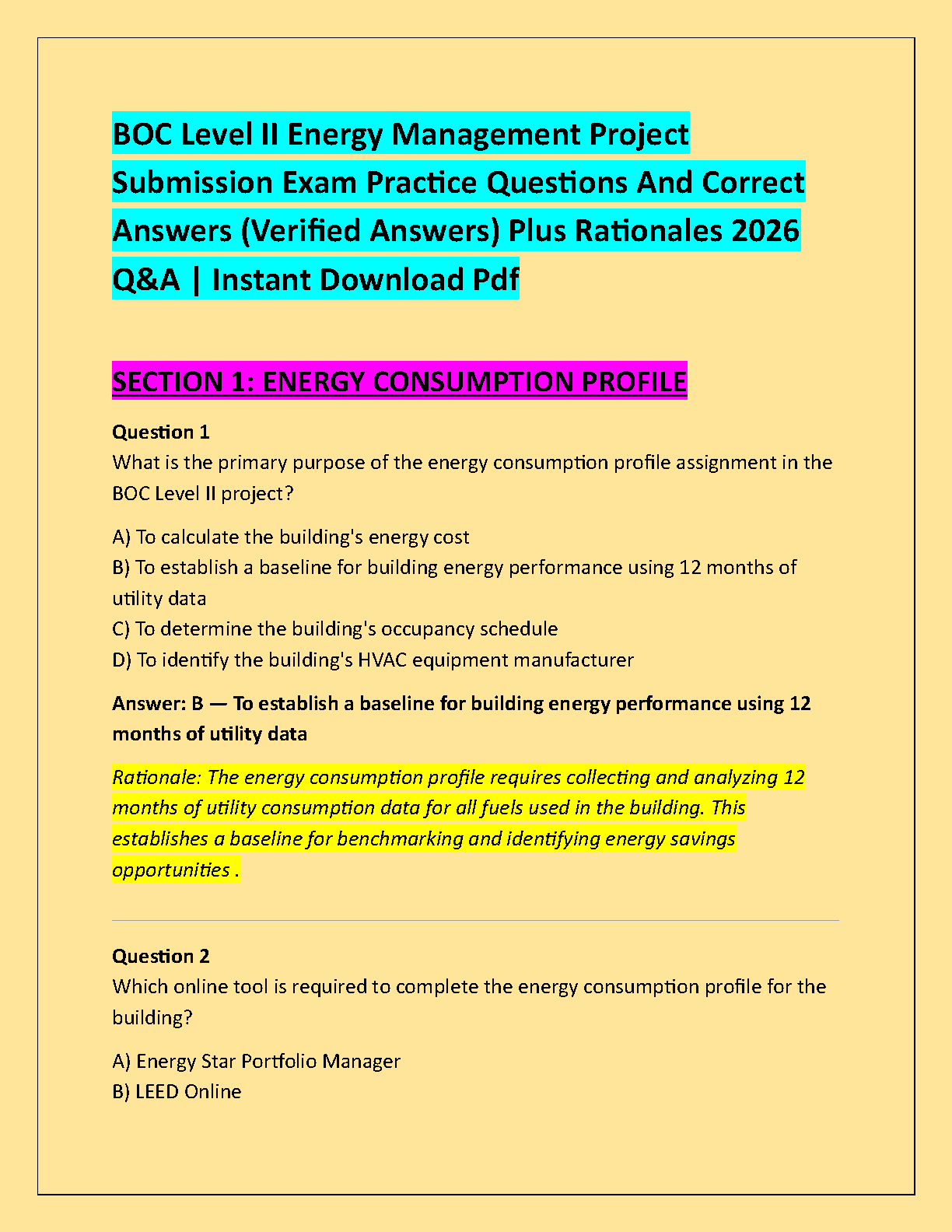 BOC Level II Energy Management Project Submission Exam Practice Questions And Correct Answers (Verified Answers) Plus Rationales 2026 Q&A | Instant Download Pdf

SECTION 1: ENERGY CONSUMPTION PROFILE

Question 1
What is the primary purpose of the energy consumption profile assignment in the BOC Level II project?

A) To calculate the building's energy cost
B) To establish a baseline for building energy performance using 12 months of utility data
C) To determine the building's occupancy schedule
D) To identify the building's HVAC equipment manufacturer

Answer: B — To establish a baseline for building energy performance using 12 months of utility data

Rationale: The energy consumption profile requires collecting and analyzing 12 months of utility consumption data for all fuels used in the building. This establishes a baseline for benchmarking and identifying energy savings opportunities .

Question 2
Which online tool is required to complete the energy consumption profile for the building?

A) Energy Star Portfolio Manager
B) LEED Online